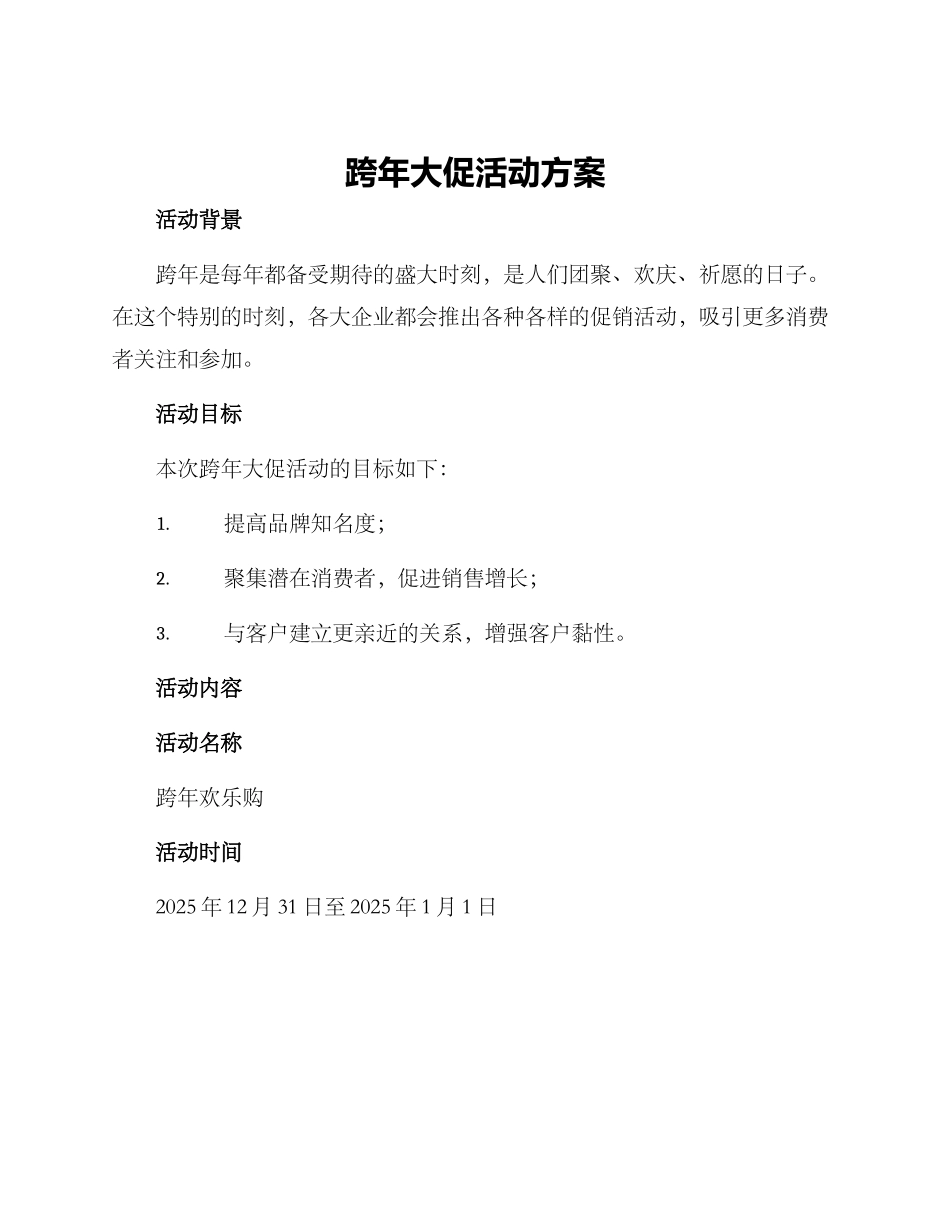 跨年大促活动方案

活动背景

跨年是每年都备受期待的盛大时刻，是人们团聚、欢庆、祈愿的日子。在这个特别的时刻，各大企业都会推出各种各样的促销活动，吸引更多消费者关注和参加。

活动目标

本次跨年大促活动的目标如下：

1. 提高品牌知名度；

2. 聚集潜在消费者，促进销售增长；

3. 与客户建立更亲近的关系，增强客户黏性。

活动内容

活动名称

跨年欢乐购

活动时间

2025 年 12 月 31 日至 2025 年 1 月 1 日